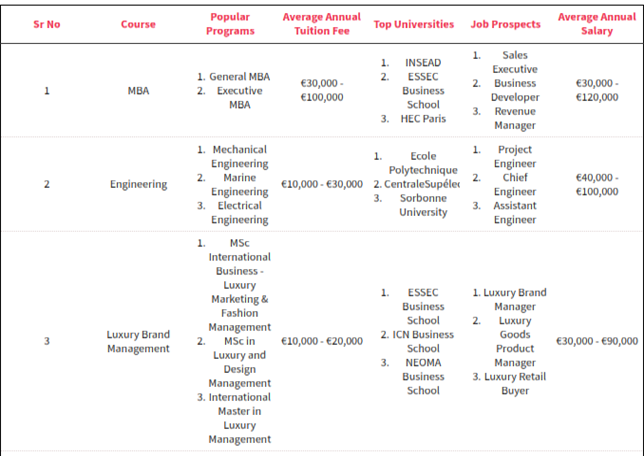 | Sr No | Course | Popular Programs | Average Annual Tuition Fee | Top Universities | Job Prospects | Average Annual Salary |
|---|---|---|---|---|---|---|
| 1 | MBA | 1. General MBA 2. Executive MBA | €30,000 - €100,000 | 1. INSEAD 2. ESSEC Business School 3. HEC Paris | 1. Sales Executive 2. Business Developer 3. Revenue Manager | €30,000 - €120,000 |
| 2 | Engineering | 1. Mechanical Engineering 2. Marine Engineering 3. Electrical Engineering | €10,000 - €30,000 | 1. Ecole Polytechnique 2. CentraleSupélec 3. Sorbonne University | 1. Project Engineer 2. Chief Engineer 3. Assistant Engineer | €40,000 - €100,000 |
| 3 | Luxury Brand Management | 1. MSc International Business - Luxury Marketing & Fashion Management 2. MSc in Luxury and Design Management 3. International Master in Luxury Management | €10,000 - €20,000 | 1. ESSEC Business School 2. ICN Business School 3. NEOMA Business School | 1. Luxury Brand Manager 2. Luxury Goods Product Manager 3. Luxury Retail Buyer | €30,000 - €90,000 |